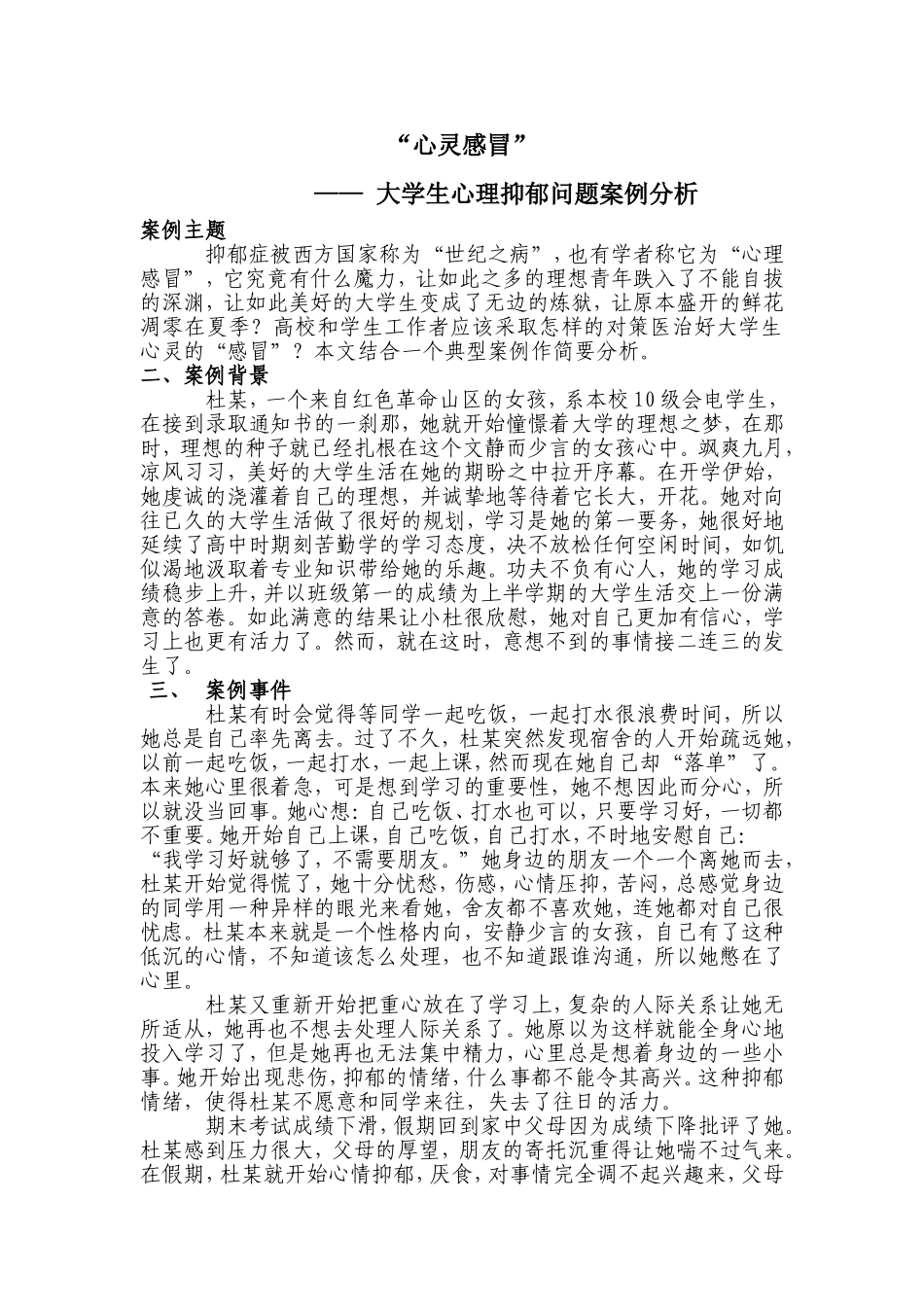 “心灵感冒”

—— 大学生心理抑郁问题案例分析

案例主题

抑郁症被西方国家称为“世纪之病”，也有学者称它为“心理感冒”，它究竟有什么魔力，让如此之多的理想青年跌入了不能自拔的深渊，让如此美好的大学生变成了无边的炼狱，让原本盛开的鲜花凋零在夏季？高校和学生工作者应该采取怎样的对策医治好大学生心灵的“感冒”？本文结合一个典型案例作简要分析。

二、案例背景

杜某，一个来自红色革命山区的女孩，系本校10级会电学生，在接到录取通知书的一刹那，她就开始憧憬着大学的理想之梦，在那时，理想的种子就已经扎根在这个文静而少言的女孩心中。飒爽九月，凉风习习，美好的大学生活在她的期盼之中拉开序幕。在开学伊始，她虔诚的浇灌着自己的理想，并诚挚地等待着它长大，开花。她对向往已久的大学生活做了很好的规划，学习是她的第一要务，她很好地延续了高中时期刻苦勤学的学习态度，决不放松任何空闲时间，如饥似渴地汲取着专业知识带给她的乐趣。功夫不负有心人，她的学习成绩稳步上升，并以班级第一的成绩为上半学期的大学生活交上一份满意的答卷。如此满意的结果让小杜很欣慰，她对自己更加有信心，学习上也更有活力了。然而，就在这时，意想不到的事情接二连三的发生了。

三、 案例事件

杜某有时会觉得等同学一起吃饭，一起打水很浪费时间，所以她总是自己率先离去。过了不久，杜某突然发现宿舍的人开始疏远她，以前一起吃饭，一起打水，一起上课，然而现在她自己却“落单”了。本来她心里很着急，可是想到学习的重要性，她不想因此而分心，所以就没当回事。她心想：自己吃饭、打水也可以，只要学习好，一切都不重要。她开始自己上课，自己吃饭，自己打水，不时地安慰自己：“我学习好就够了，不需要朋友。”她身边的朋友一个一个离她而去，杜某开始觉得慌了，她十分忧愁，伤感，心情压抑，苦闷，总感觉身边的同学用一种异样的眼光来看她，舍友都不喜欢她，连她都对自己很忧虑。杜某本来就是一个性格内向，安静少言的女孩，自己有了这种低沉的心情，不知道该怎么处理，也不知道跟谁沟通，所以她憋在了心里。

杜某又重新开始把重心放在了学习上，复杂的人际关系让她无所适从，她再也不想去处理人际关系了。她原以为这样就能全身心地投入学习了，但是她再也无法集中精力，心里总是想着身边的一些小事。她开始出现悲伤，抑郁的情绪，什么事都不能令其高兴。这种抑郁情绪，使得杜某不愿意和同学来往，失去了往日的活力。

期末考试成绩下滑，假期回到家中父母因为成绩下降批评了她。杜某感到压力很大，父母的厚望，朋友的寄托沉重得让她喘不过气来。在假期，杜某就开始心情抑郁，厌食，对事情完全调不起兴趣来，父母